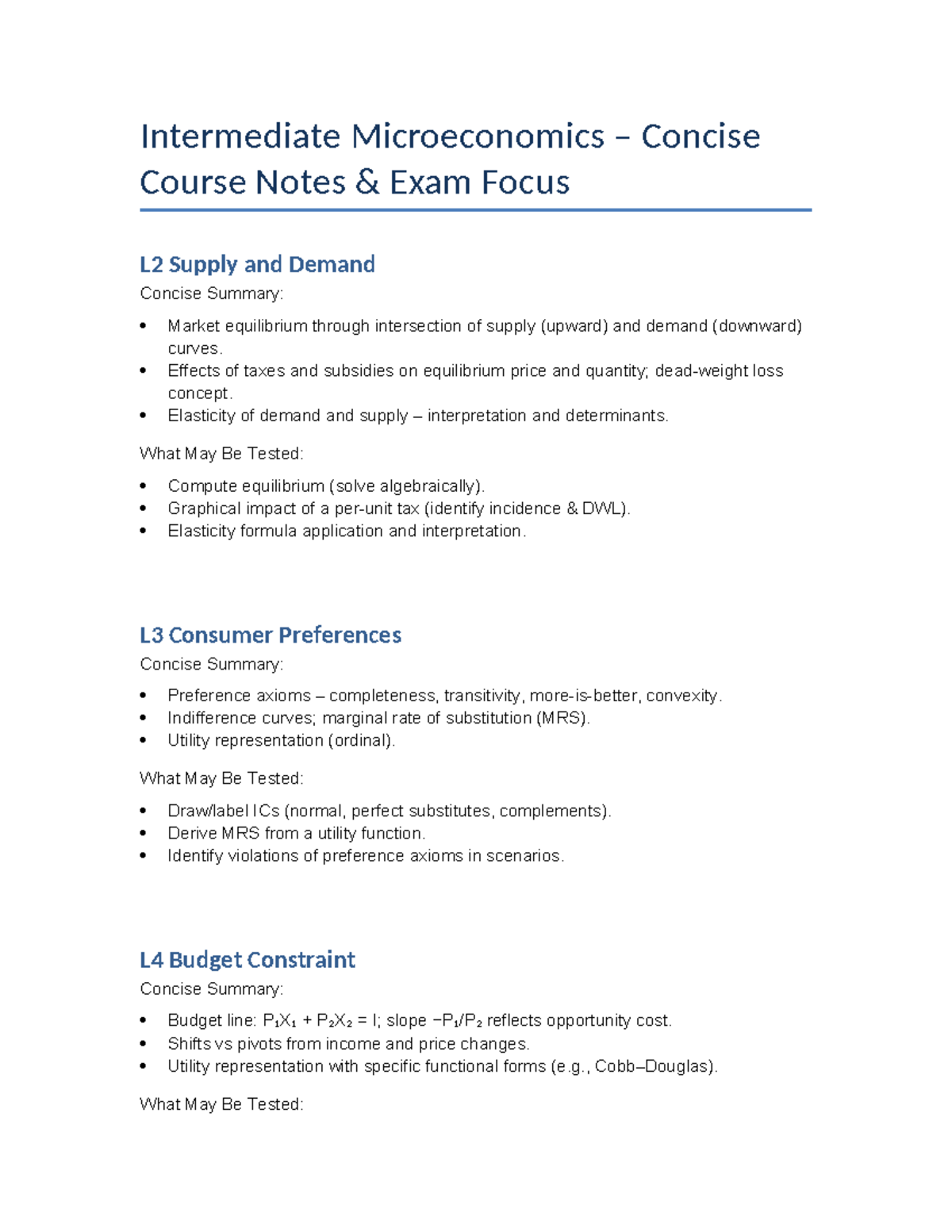 Intermediate Microeconomics – Concise Course Notes & Exam Focus

L2 Supply and Demand

Concise Summary:

• Market equilibrium through intersection of supply (upward) and demand (downward) curves.
• Effects of taxes and subsidies on equilibrium price and quantity; dead-weight loss concept.
• Elasticity of demand and supply – interpretation and determinants.

What May Be Tested:

• Compute equilibrium (solve algebraically).
• Graphical impact of a per-unit tax (identify incidence & DWL).
• Elasticity formula application and interpretation.

L3 Consumer Preferences

Concise Summary:

• Preference axioms – completeness, transitivity, more-is-better, convexity.
• Indifference curves; marginal rate of substitution (MRS).
• Utility representation (ordinal).

What May Be Tested:

• Draw/label ICs (normal, perfect substitutes, complements).
• Derive MRS from a utility function.
• Identify violations of preference axioms in scenarios.

L4 Budget Constraint

Concise Summary:

• Budget line: $P_1X_1 + P_2X_2 = I$; slope $-P_1/P_2$ reflects opportunity cost.
• Shifts vs pivots from income and price changes.
• Utility representation with specific functional forms (e.g., Cobb–Douglas).

What May Be Tested: